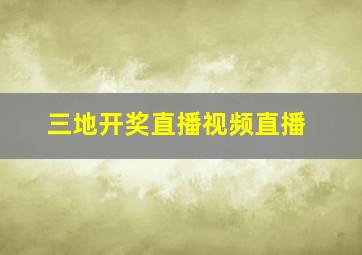 三地开奖直播视频直播